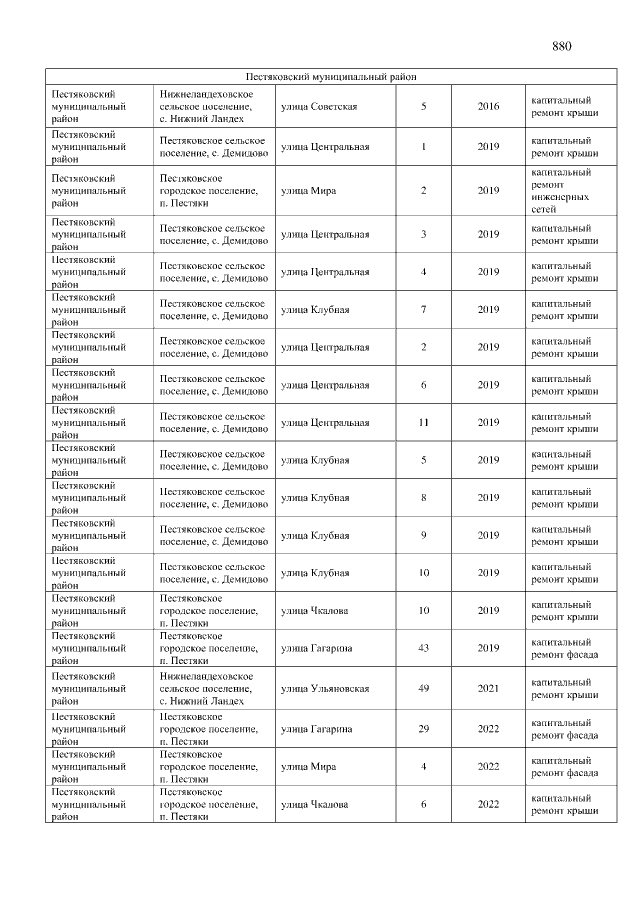 880

| Пестяковский муниципальный район | | | | | |
|---|---|---|---|---|---|
| Пестяковский муниципальный район | Нижнеландеховское сельское поселение, с. Нижний Ландех | улица Советская | 5 | 2016 | капитальный ремонт крыши |
| Пестяковский муниципальный район | Пестяковское сельское поселение, с. Демидово | улица Центральная | 1 | 2019 | капитальный ремонт крыши |
| Пестяковский муниципальный район | Пестяковское городское поселение, п. Пестяки | улица Мира | 2 | 2019 | капитальный ремонт инженерных сетей |
| Пестяковский муниципальный район | Пестяковское сельское поселение, с. Демидово | улица Центральная | 3 | 2019 | капитальный ремонт крыши |
| Пестяковский муниципальный район | Пестяковское сельское поселение, с. Демидово | улица Центральная | 4 | 2019 | капитальный ремонт крыши |
| Пестяковский муниципальный район | Пестяковское сельское поселение, с. Демидово | улица Клубная | 7 | 2019 | капитальный ремонт крыши |
| Пестяковский муниципальный район | Пестяковское сельское поселение, с. Демидово | улица Центральная | 2 | 2019 | капитальный ремонт крыши |
| Пестяковский муниципальный район | Пестяковское сельское поселение, с. Демидово | улица Центральная | 6 | 2019 | капитальный ремонт крыши |
| Пестяковский муниципальный район | Пестяковское сельское поселение, с. Демидово | улица Центральная | 11 | 2019 | капитальный ремонт крыши |
| Пестяковский муниципальный район | Пестяковское сельское поселение, с. Демидово | улица Клубная | 5 | 2019 | капитальный ремонт крыши |
| Пестяковский муниципальный район | Пестяковское сельское поселение, с. Демидово | улица Клубная | 8 | 2019 | капитальный ремонт крыши |
| Пестяковский муниципальный район | Пестяковское сельское поселение, с. Демидово | улица Клубная | 9 | 2019 | капитальный ремонт крыши |
| Пестяковский муниципальный район | Пестяковское сельское поселение, с. Демидово | улица Клубная | 10 | 2019 | капитальный ремонт крыши |
| Пестяковский муниципальный район | Пестяковское городское поселение, п. Пестяки | улица Чкалова | 10 | 2019 | капитальный ремонт крыши |
| Пестяковский муниципальный район | Пестяковское городское поселение, п. Пестяки | улица Гагарина | 43 | 2019 | капитальный ремонт фасада |
| Пестяковский муниципальный район | Нижнеландеховское сельское поселение, с. Нижний Ландех | улица Ульяновская | 49 | 2021 | капитальный ремонт крыши |
| Пестяковский муниципальный район | Пестяковское городское поселение, п. Пестяки | улица Гагарина | 29 | 2022 | капитальный ремонт фасада |
| Пестяковский муниципальный район | Пестяковское городское поселение, п. Пестяки | улица Мира | 4 | 2022 | капитальный ремонт фасада |
| Пестяковский муниципальный район | Пестяковское городское поселение, п. Пестяки | улица Чкалова | 6 | 2022 | капитальный ремонт крыши |